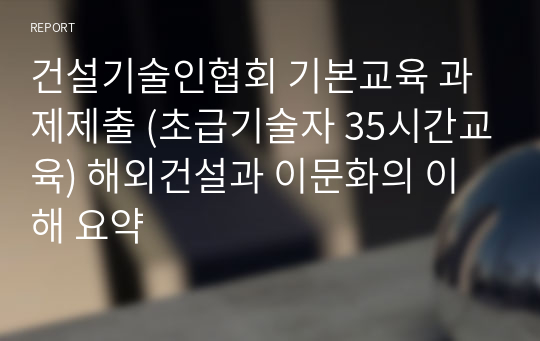 REPORT

건설기술인협회 기본교육 과제제출 (초급기술자 35시간교육) 해외건설과 이문화의 이해 요약